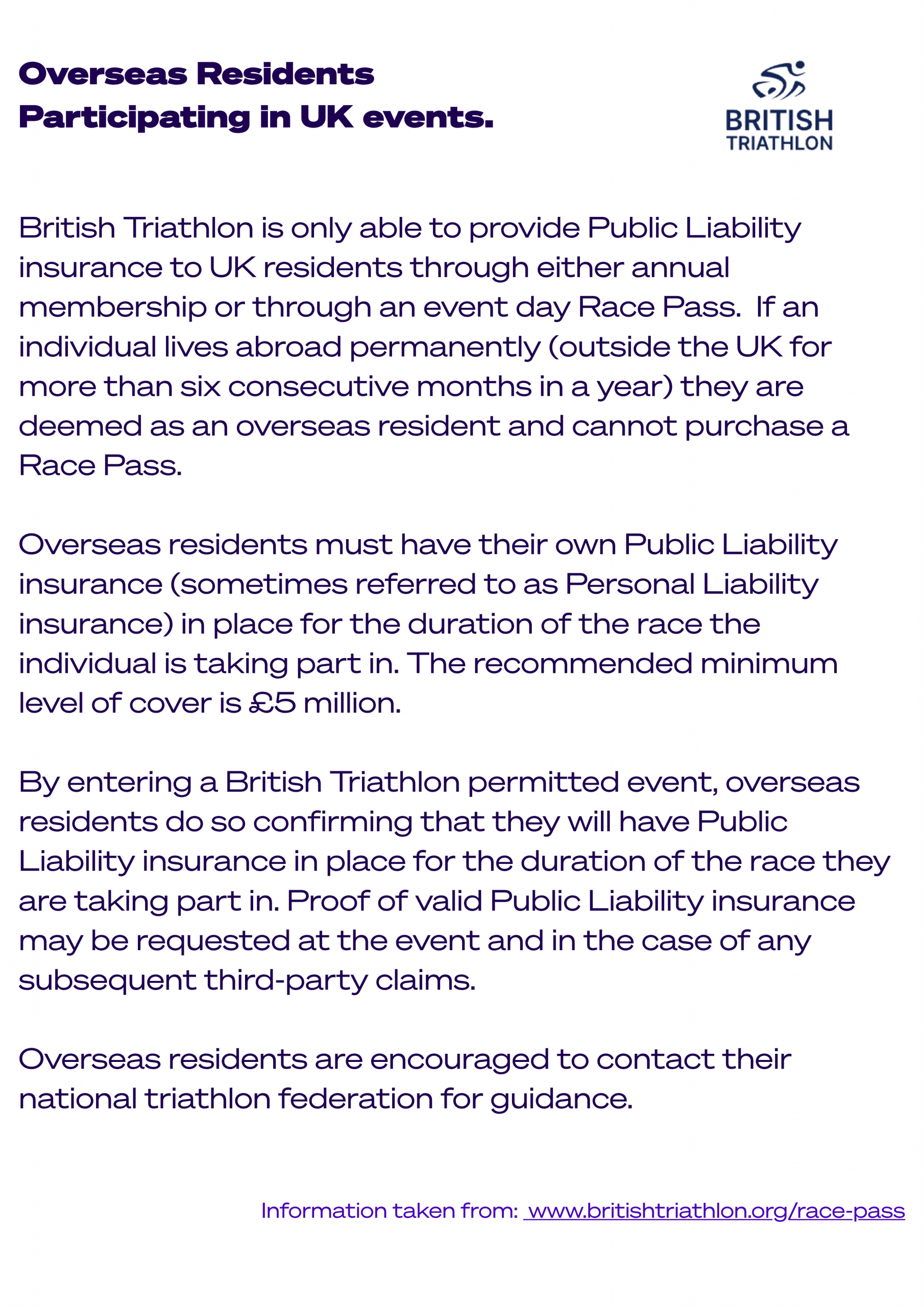 Overseas Residents
Participating in UK events.

BRITISH
TRIATHLON

British Triathlon is only able to provide Public Liability insurance to UK residents through either annual membership or through an event day Race Pass. If an individual lives abroad permanently (outside the UK for more than six consecutive months in a year) they are deemed as an overseas resident and cannot purchase a Race Pass.

Overseas residents must have their own Public Liability insurance (sometimes referred to as Personal Liability insurance) in place for the duration of the race the individual is taking part in. The recommended minimum level of cover is £5 million.

By entering a British Triathlon permitted event, overseas residents do so confirming that they will have Public Liability insurance in place for the duration of the race they are taking part in. Proof of valid Public Liability insurance may be requested at the event and in the case of any subsequent third-party claims.

Overseas residents are encouraged to contact their national triathlon federation for guidance.

Information taken from: www.britishtriathlon.org/race-pass